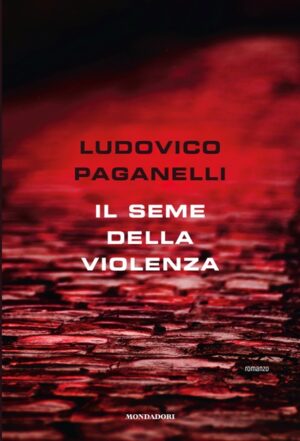 LUDOVICO
PAGANELLI

IL SEME
DELLA
VIOLENZA

romanzo

MONDADORI